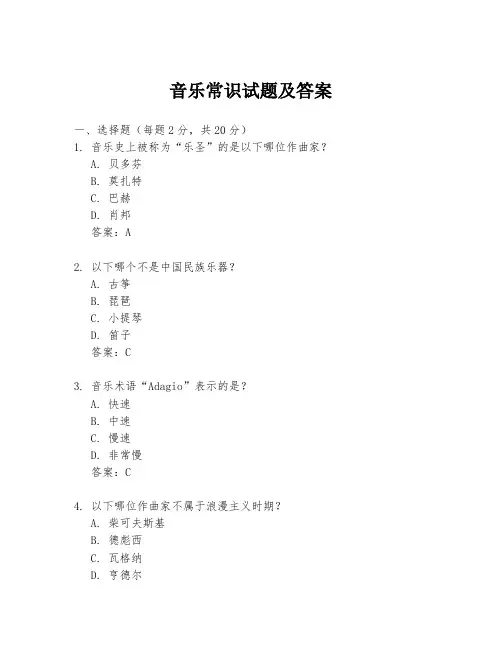 音乐常识试题及答案

一、选择题（每题 2 分，共 20 分）

1. 音乐史上被称为“乐圣”的是以下哪位作曲家？
A. 贝多芬
B. 莫扎特
C. 巴赫
D. 肖邦
答案：A

2. 以下哪个不是中国民族乐器？
A. 古筝
B. 琵琶
C. 小提琴
D. 笛子
答案：C

3. 音乐术语“Adagio”表示的是？
A. 快速
B. 中速
C. 慢速
D. 非常慢
答案：C

4. 以下哪位作曲家不属于浪漫主义时期？
A. 柴可夫斯基
B. 德彪西
C. 瓦格纳
D. 亨德尔